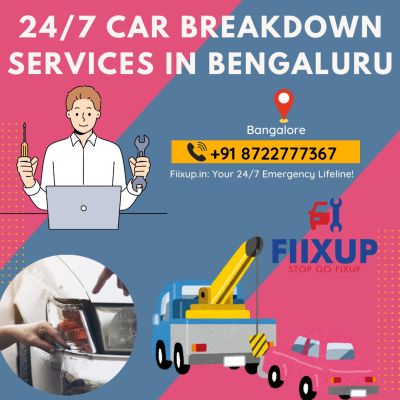 24/7 CAR BREAKDOWN SERVICES IN BENGALURU

Bangalore

+91 8722777367

Fiixup.in: Your 24/7 Emergency Lifeline!

FIIXUP
STOP GO FIXUP